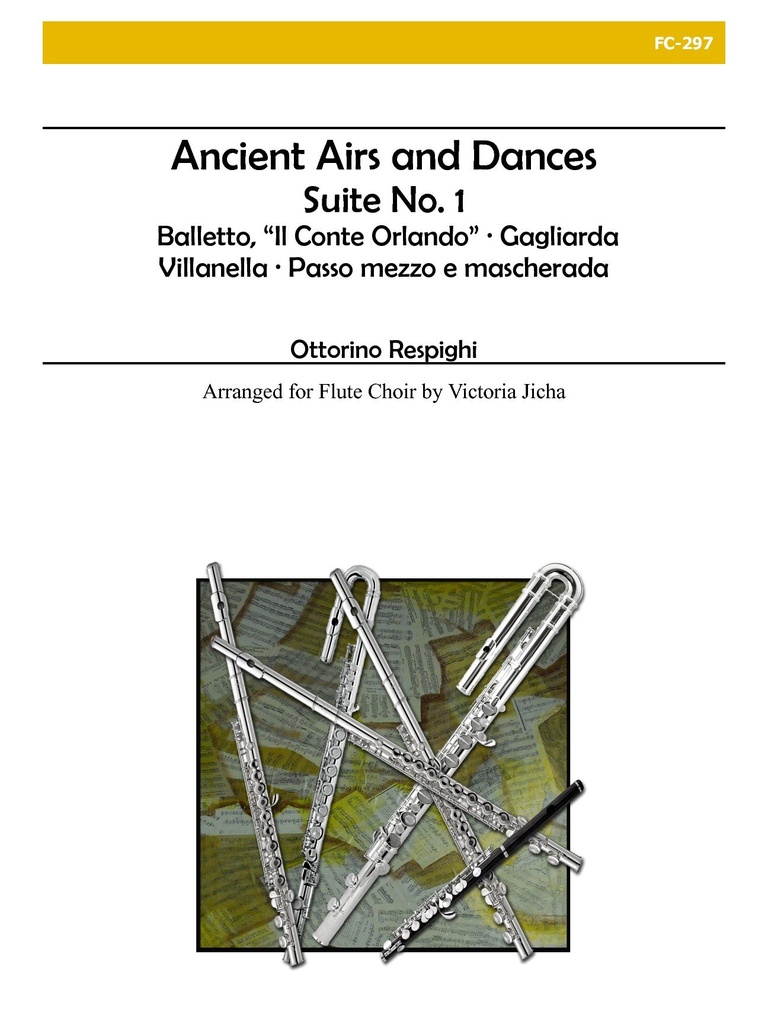 FC-297

Ancient Airs and Dances
Suite No. 1
Balletto, “Il Conte Orlando” · Gagliarda
Villanella · Passo mezzo e mascherada

Ottorino Respighi

Arranged for Flute Choir by Victoria Jicha